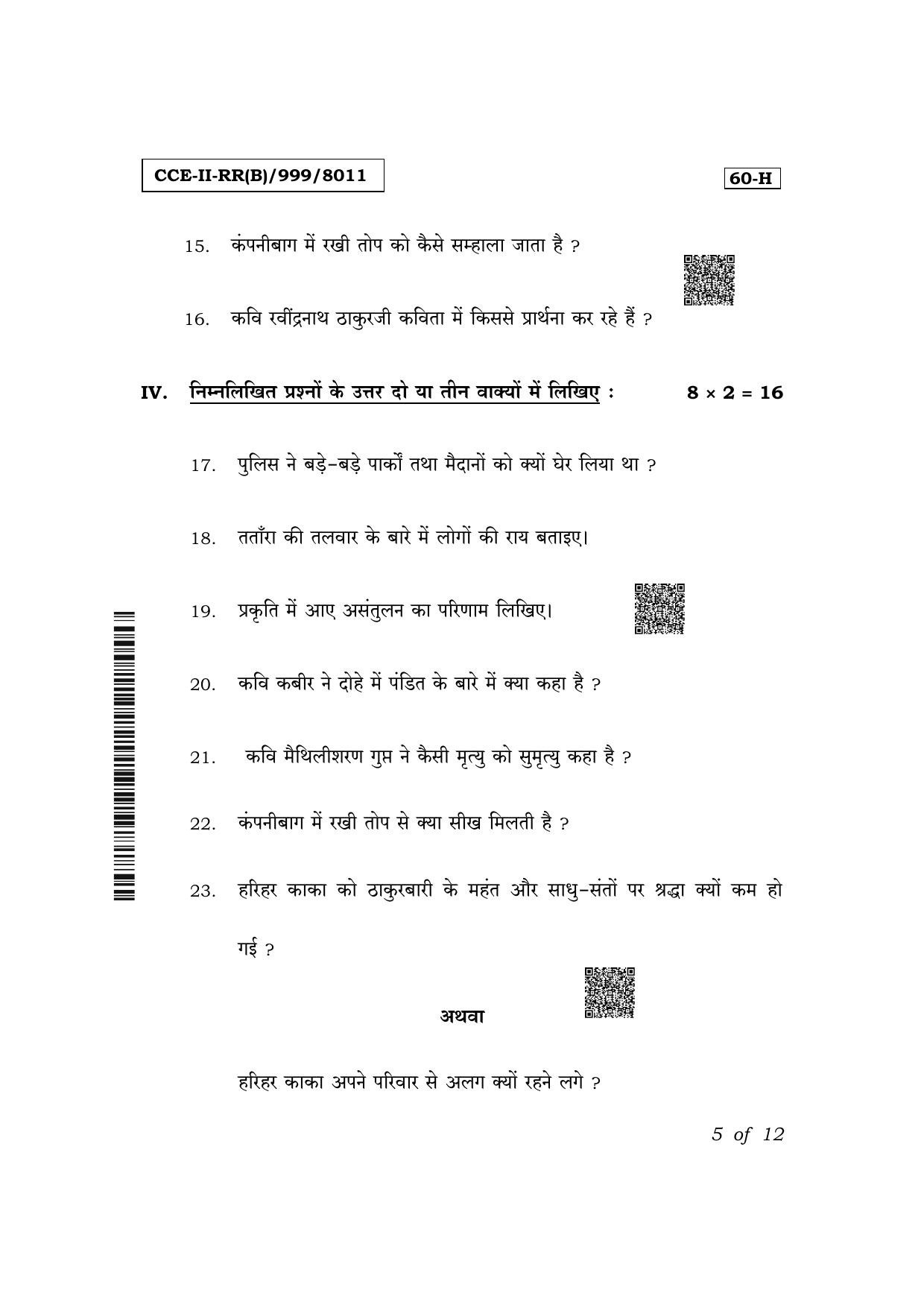 CCE-II-RR(B)/999/8011

60-H

15. कंपनीबाग में रखी तोप को कैसे सम्हाला जाता है ?

16. कवि रवींद्रनाथ ठाकुरजी कविता में किससे प्रार्थना कर रहे हैं ?

IV. निम्नलिखित प्रश्नों के उत्तर दो या तीन वाक्यों में लिखिए : $8 \times 2 = 16$

17. पुलिस ने बड़े-बड़े पार्कों तथा मैदानों को क्यों घेर लिया था ?

18. तताँरा की तलवार के बारे में लोगों की राय बताइए।

19. प्रकृति में आए असंतुलन का परिणाम लिखिए।

20. कवि कबीर ने दोहे में पंडित के बारे में क्या कहा है ?

21. कवि मैथिलीशरण गुप्त ने कैसी मृत्यु को सुमृत्यु कहा है ?

22. कंपनीबाग में रखी तोप से क्या सीख मिलती है ?

23. हरिहर काका को ठाकुरबारी के महंत और साधु-संतों पर श्रद्धा क्यों कम हो गई ?

अथवा

हरिहर काका अपने परिवार से अलग क्यों रहने लगे ?

5 of 12